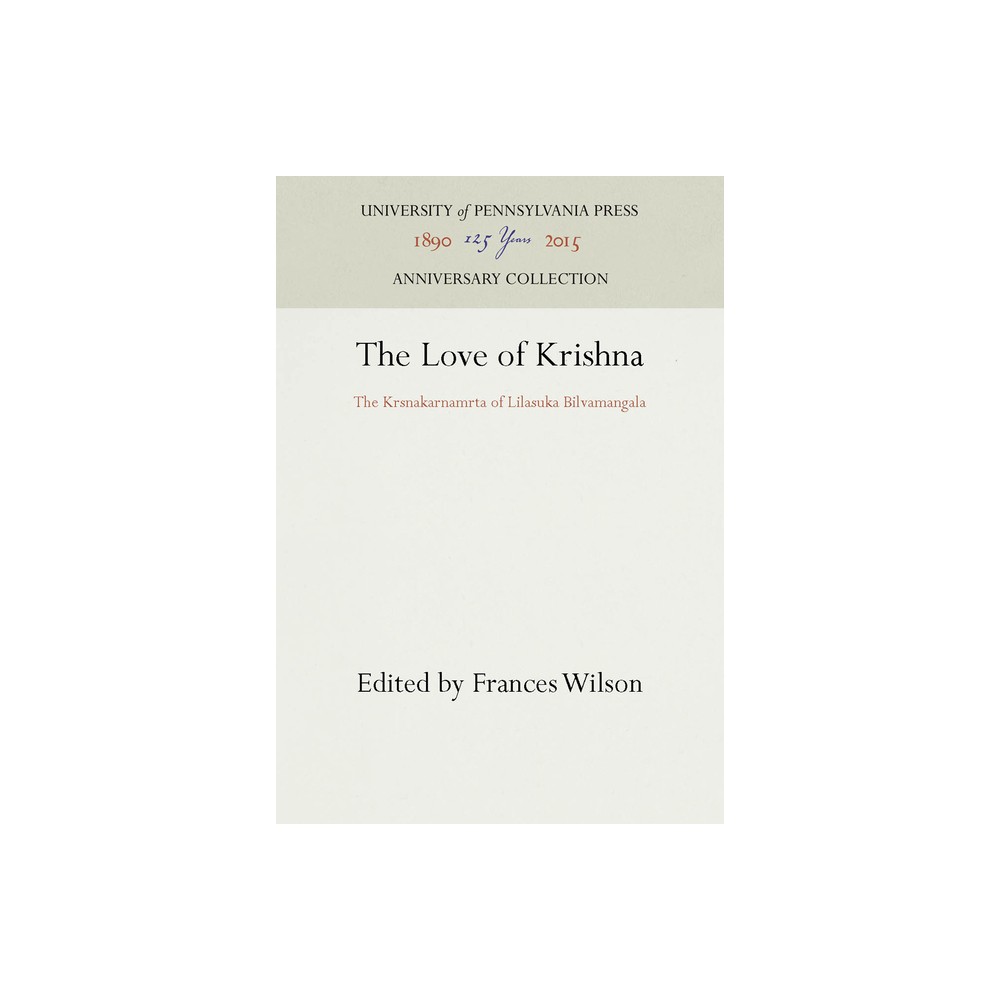 UNIVERSITY of PENNSYLVANIA PRESS
1890 125 Years 2015
ANNIVERSARY COLLECTION

The Love of Krishna

The Krsnakarnamrta of Lilasuka Bilvamangala

Edited by Frances Wilson